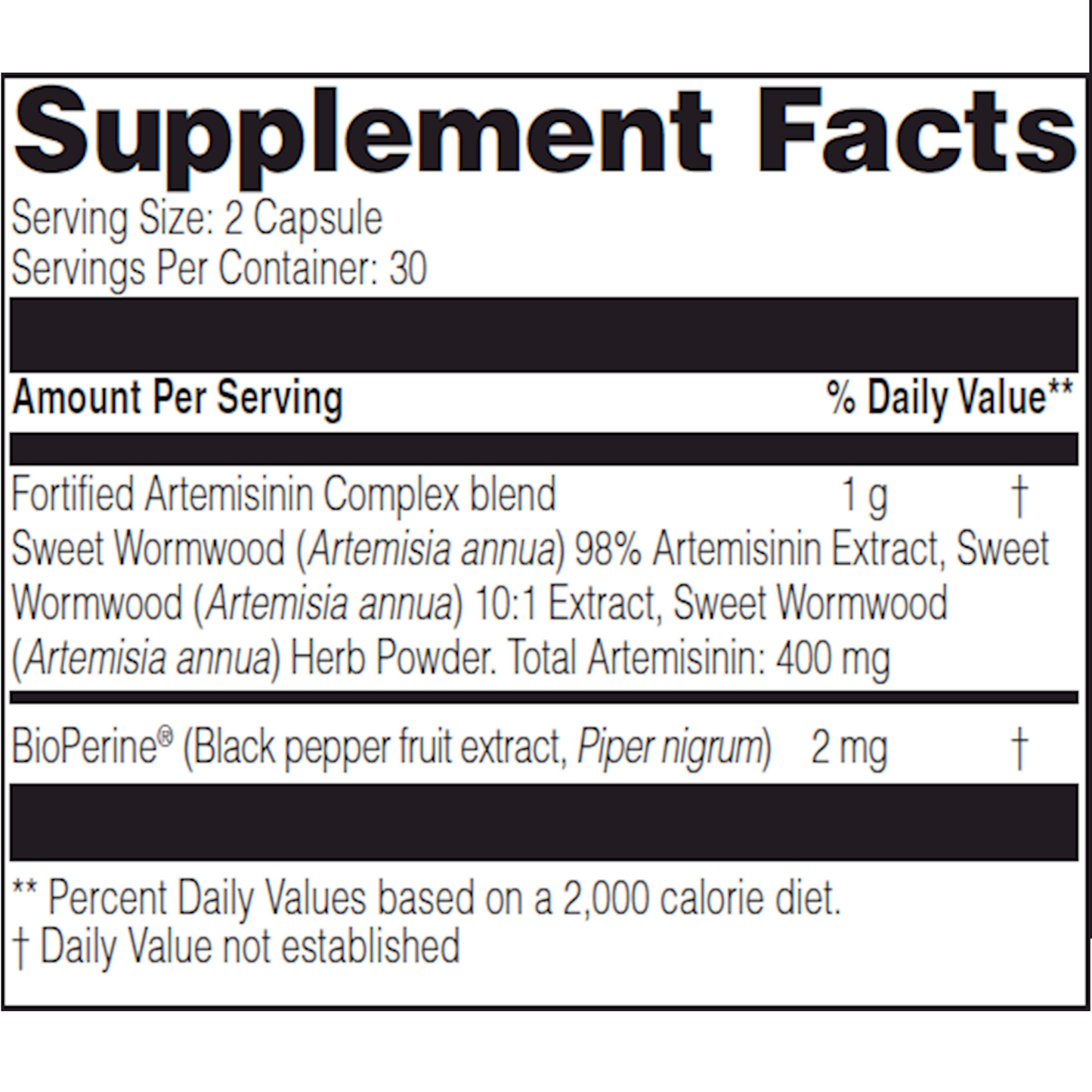 Supplement Facts

Serving Size: 2 Capsule
Servings Per Container: 30

Amount Per Serving % Daily Value**

Fortified Artemisinin Complex blend 1 g †

Sweet Wormwood (Artemisia annua) 98% Artemisinin Extract, Sweet Wormwood (Artemisia annua) 10:1 Extract, Sweet Wormwood (Artemisia annua) Herb Powder. Total Artemisinin: 400 mg

BioPerine® (Black pepper fruit extract, Piper nigrum) 2 mg †

** Percent Daily Values based on a 2,000 calorie diet.
† Daily Value not established